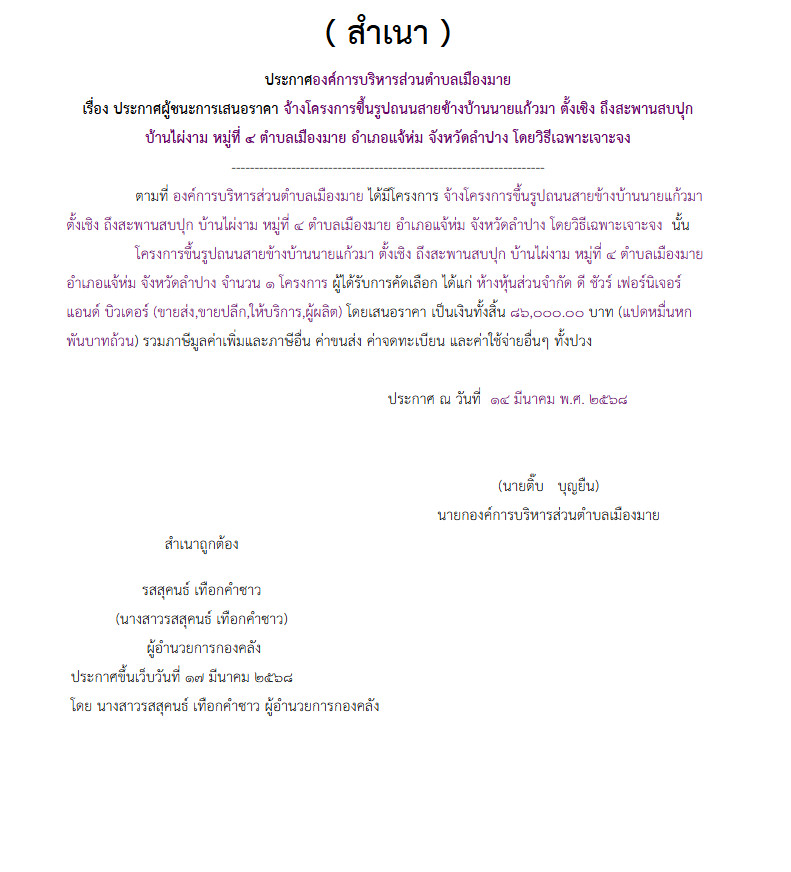 ( สำเนา )

ประกาศองค์การบริหารส่วนตำบลเมืองมาย
เรื่อง ประกาศผู้ชนะการเสนอราคา จ้างโครงการขึ้นรูปถนนสายข้างบ้านนายแก้วมา ตั้งเชิง ถึงสะพานสบปุก บ้านไผ่งาม หมู่ที่ ๔ ตำบลเมืองมาย อำเภอแจ้ห่ม จังหวัดลำปาง โดยวิธีเฉพาะเจาะจง

--------------------------------------------------------------------

ตามที่ องค์การบริหารส่วนตำบลเมืองมาย ได้มีโครงการ จ้างโครงการขึ้นรูปถนนสายข้างบ้านนายแก้วมา ตั้งเชิง ถึงสะพานสบปุก บ้านไผ่งาม หมู่ที่ ๔ ตำบลเมืองมาย อำเภอแจ้ห่ม จังหวัดลำปาง โดยวิธีเฉพาะเจาะจง นั้น

โครงการขึ้นรูปถนนสายข้างบ้านนายแก้วมา ตั้งเชิง ถึงสะพานสบปุก บ้านไผ่งาม หมู่ที่ ๔ ตำบลเมืองมาย อำเภอแจ้ห่ม จังหวัดลำปาง จำนวน ๑ โครงการ ผู้ได้รับการคัดเลือก ได้แก่ ห้างหุ้นส่วนจำกัด ดี ชัวร์ เฟอร์นิเจอร์ แอนด์ บิวเดอร์ (ขายส่ง,ขายปลีก,ให้บริการ,ผู้ผลิต) โดยเสนอราคา เป็นเงินทั้งสิ้น ๘๖,๐๐๐.๐๐ บาท (แปดหมื่นหกพันบาทถ้วน) รวมภาษีมูลค่าเพิ่มและภาษีอื่น ค่าขนส่ง ค่าจดทะเบียน และค่าใช้จ่ายอื่นๆ ทั้งปวง

ประกาศ ณ วันที่ ๑๔ มีนาคม พ.ศ. ๒๕๖๘

(นายติ๊บ บุญยืน)
นายกองค์การบริหารส่วนตำบลเมืองมาย

สำเนาถูกต้อง

รสสุคนธ์ เทือกคำซาว
(นางสาวรสสุคนธ์ เทือกคำซาว)
ผู้อำนวยการกองคลัง

ประกาศขึ้นเว็บวันที่ ๑๗ มีนาคม ๒๕๖๘
โดย นางสาวรสสุคนธ์ เทือกคำซาว ผู้อำนวยการกองคลัง